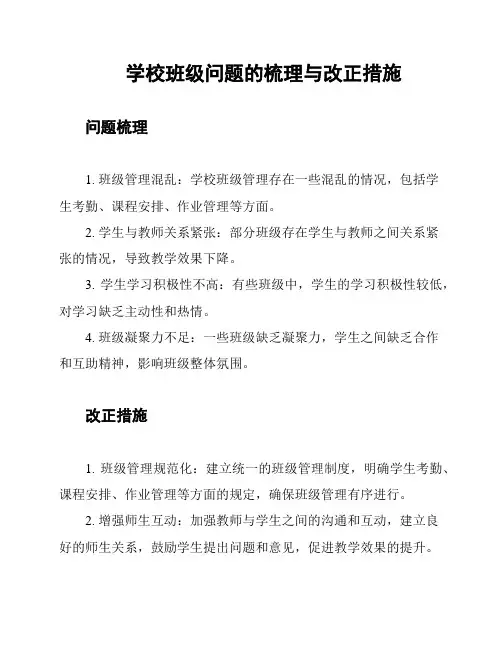 学校班级问题的梳理与改正措施

问题梳理

1. 班级管理混乱：学校班级管理存在一些混乱的情况，包括学生考勤、课程安排、作业管理等方面。

2. 学生与教师关系紧张：部分班级存在学生与教师之间关系紧张的情况，导致教学效果下降。

3. 学生学习积极性不高：有些班级中，学生的学习积极性较低，对学习缺乏主动性和热情。

4. 班级凝聚力不足：一些班级缺乏凝聚力，学生之间缺乏合作和互助精神，影响班级整体氛围。

改正措施

1. 班级管理规范化：建立统一的班级管理制度，明确学生考勤、课程安排、作业管理等方面的规定，确保班级管理有序进行。

2. 增强师生互动：加强教师与学生之间的沟通和互动，建立良好的师生关系，鼓励学生提出问题和意见，促进教学效果的提升。